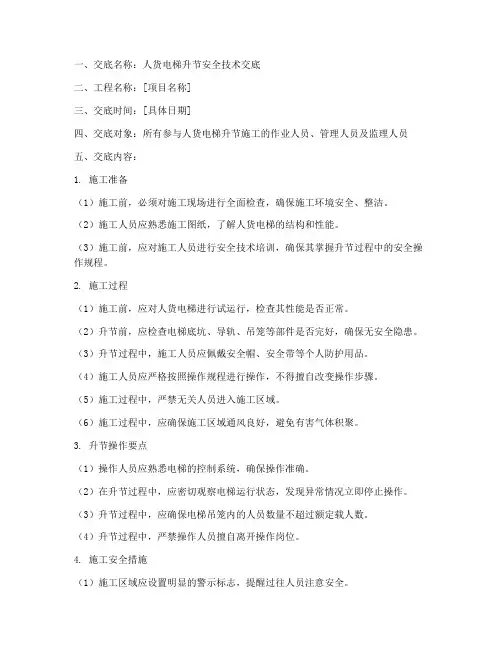 一、交底名称：人货电梯升节安全技术交底

二、工程名称：[项目名称]

三、交底时间：[具体日期]

四、交底对象：所有参与人货电梯升节施工的作业人员、管理人员及监理人员

五、交底内容：

1. 施工准备

（1）施工前，必须对施工现场进行全面检查，确保施工环境安全、整洁。

（2）施工人员应熟悉施工图纸，了解人货电梯的结构和性能。

（3）施工前，应对施工人员进行安全技术培训，确保其掌握升节过程中的安全操作规程。

2. 施工过程

（1）施工前，应对人货电梯进行试运行，检查其性能是否正常。

（2）升节前，应检查电梯底坑、导轨、吊笼等部件是否完好，确保无安全隐患。

（3）升节过程中，施工人员应佩戴安全帽、安全带等个人防护用品。

（4）施工人员应严格按照操作规程进行操作，不得擅自改变操作步骤。

（5）施工过程中，严禁无关人员进入施工区域。

（6）施工过程中，应确保施工区域通风良好，避免有害气体积聚。

3. 升节操作要点

（1）操作人员应熟悉电梯的控制系统，确保操作准确。

（2）在升节过程中，应密切观察电梯运行状态，发现异常情况立即停止操作。

（3）升节过程中，应确保电梯吊笼内的人员数量不超过额定载人数。

（4）升节过程中，严禁操作人员擅自离开操作岗位。

4. 施工安全措施

（1）施工区域应设置明显的警示标志，提醒过往人员注意安全。